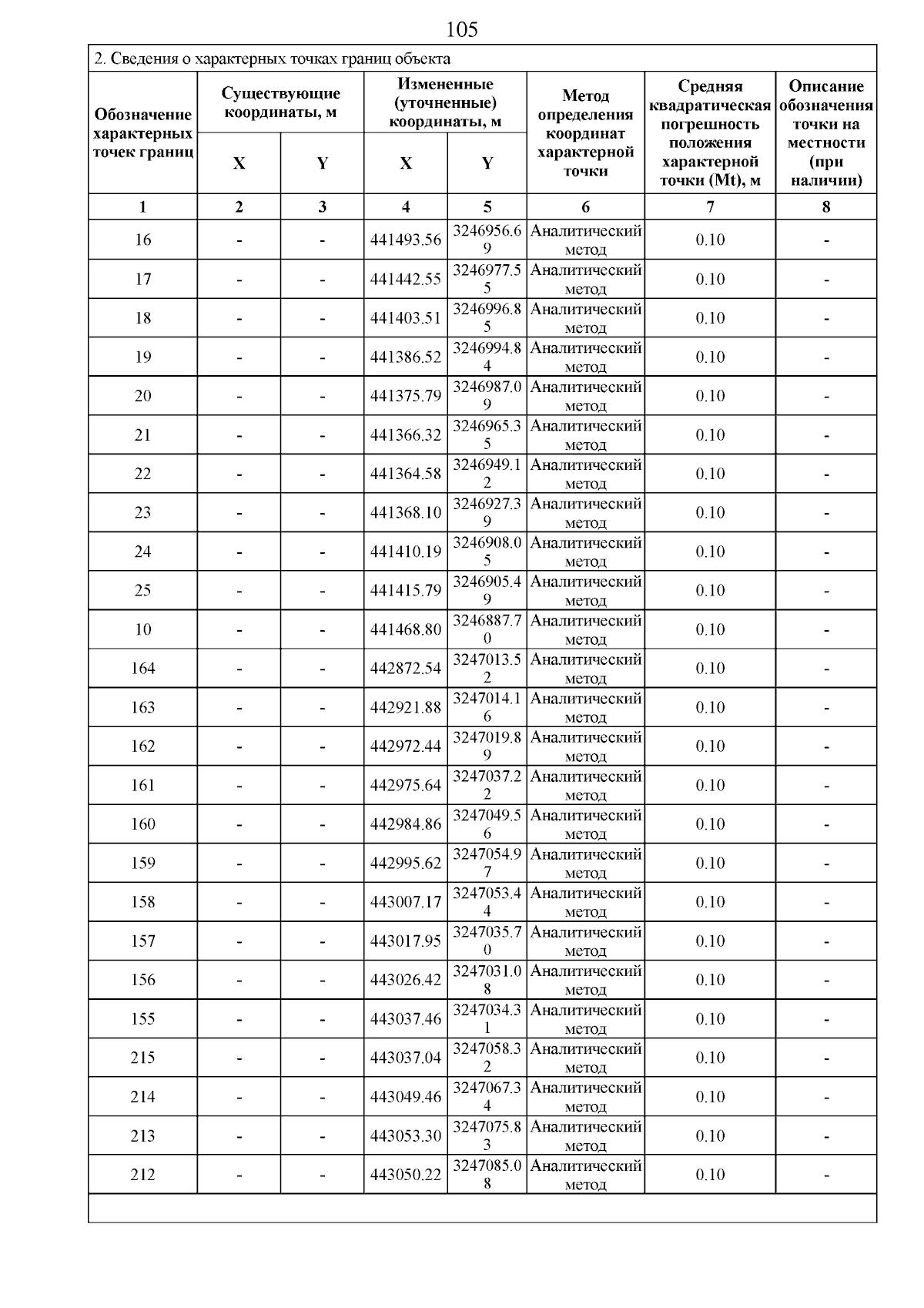 105

2. Сведения о характерных точках границ объекта

| Обозначение характерных точек границ | Существующие координаты, м X | Существующие координаты, м Y | Измененные (уточненные) координаты, м X | Измененные (уточненные) координаты, м Y | Метод определения координат характерной точки | Средняя квадратическая погрешность положения характерной точки (Mt), м | Описание обозначения точки на местности (при наличии) |
|---|---|---|---|---|---|---|---|
| 1 | 2 | 3 | 4 | 5 | 6 | 7 | 8 |
| 16 | - | - | 441493.56 | 3246956.69 | Аналитический метод | 0.10 | - |
| 17 | - | - | 441442.55 | 3246977.55 | Аналитический метод | 0.10 | - |
| 18 | - | - | 441403.51 | 3246996.85 | Аналитический метод | 0.10 | - |
| 19 | - | - | 441386.52 | 3246994.84 | Аналитический метод | 0.10 | - |
| 20 | - | - | 441375.79 | 3246987.09 | Аналитический метод | 0.10 | - |
| 21 | - | - | 441366.32 | 3246965.35 | Аналитический метод | 0.10 | - |
| 22 | - | - | 441364.58 | 3246949.12 | Аналитический метод | 0.10 | - |
| 23 | - | - | 441368.10 | 3246927.39 | Аналитический метод | 0.10 | - |
| 24 | - | - | 441410.19 | 3246908.05 | Аналитический метод | 0.10 | - |
| 25 | - | - | 441415.79 | 3246905.49 | Аналитический метод | 0.10 | - |
| 10 | - | - | 441468.80 | 3246887.70 | Аналитический метод | 0.10 | - |
| 164 | - | - | 442872.54 | 3247013.52 | Аналитический метод | 0.10 | - |
| 163 | - | - | 442921.88 | 3247014.16 | Аналитический метод | 0.10 | - |
| 162 | - | - | 442972.44 | 3247019.89 | Аналитический метод | 0.10 | - |
| 161 | - | - | 442975.64 | 3247037.22 | Аналитический метод | 0.10 | - |
| 160 | - | - | 442984.86 | 3247049.56 | Аналитический метод | 0.10 | - |
| 159 | - | - | 442995.62 | 3247054.97 | Аналитический метод | 0.10 | - |
| 158 | - | - | 443007.17 | 3247053.44 | Аналитический метод | 0.10 | - |
| 157 | - | - | 443017.95 | 3247035.70 | Аналитический метод | 0.10 | - |
| 156 | - | - | 443026.42 | 3247031.08 | Аналитический метод | 0.10 | - |
| 155 | - | - | 443037.46 | 3247034.31 | Аналитический метод | 0.10 | - |
| 215 | - | - | 443037.04 | 3247058.32 | Аналитический метод | 0.10 | - |
| 214 | - | - | 443049.46 | 3247067.34 | Аналитический метод | 0.10 | - |
| 213 | - | - | 443053.30 | 3247075.83 | Аналитический метод | 0.10 | - |
| 212 | - | - | 443050.22 | 3247085.08 | Аналитический метод | 0.10 | - |